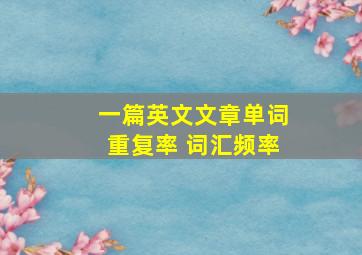 一篇英文文章单词重复率 词汇频率